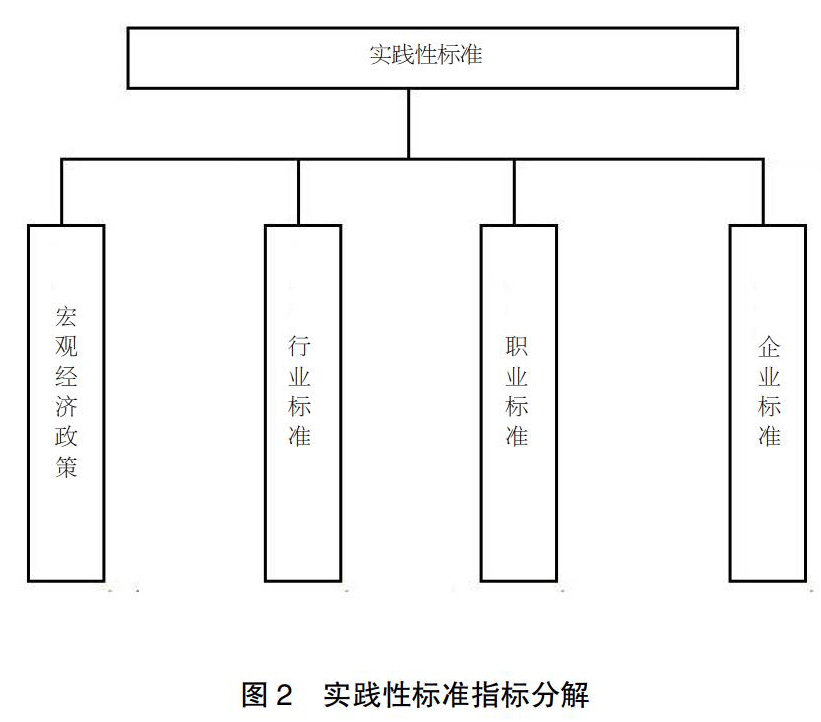 实践性标准

宏观经济政策

行业标准

职业标准

企业标准

图 2　实践性标准指标分解